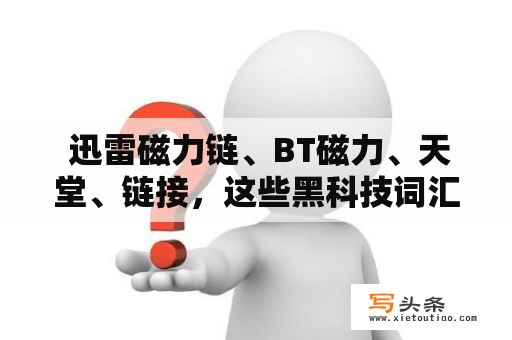 迅雷磁力链、BT磁力、天堂、链接，这些黑科技词汇

写头条
www.xietoutiao.com